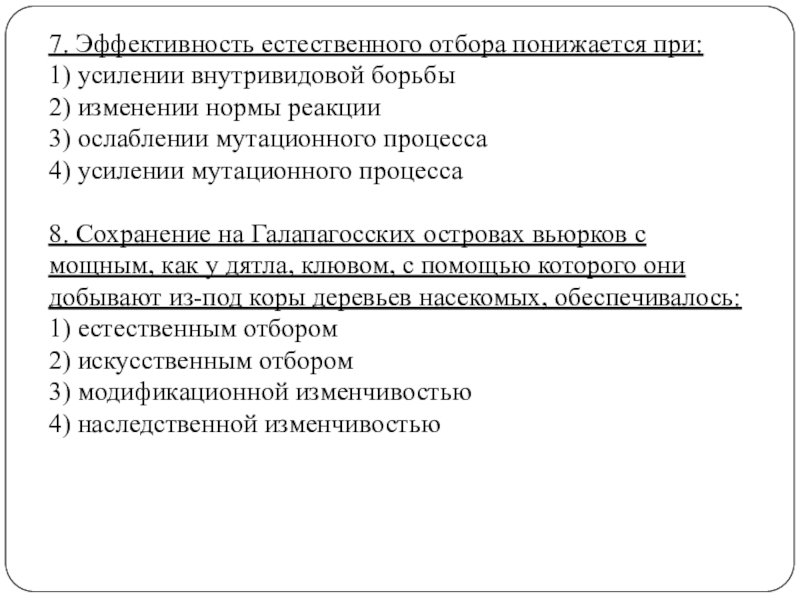 7. Эффективность естественного отбора понижается при:
1) усилении внутривидовой борьбы
2) изменении нормы реакции
3) ослаблении мутационного процесса
4) усилении мутационного процесса

8. Сохранение на Галапагосских островах вьюрков с мощным, как у дятла, клювом, с помощью которого они добывают из-под коры деревьев насекомых, обеспечивалось:
1) естественным отбором
2) искусственным отбором
3) модификационной изменчивостью
4) наследственной изменчивостью